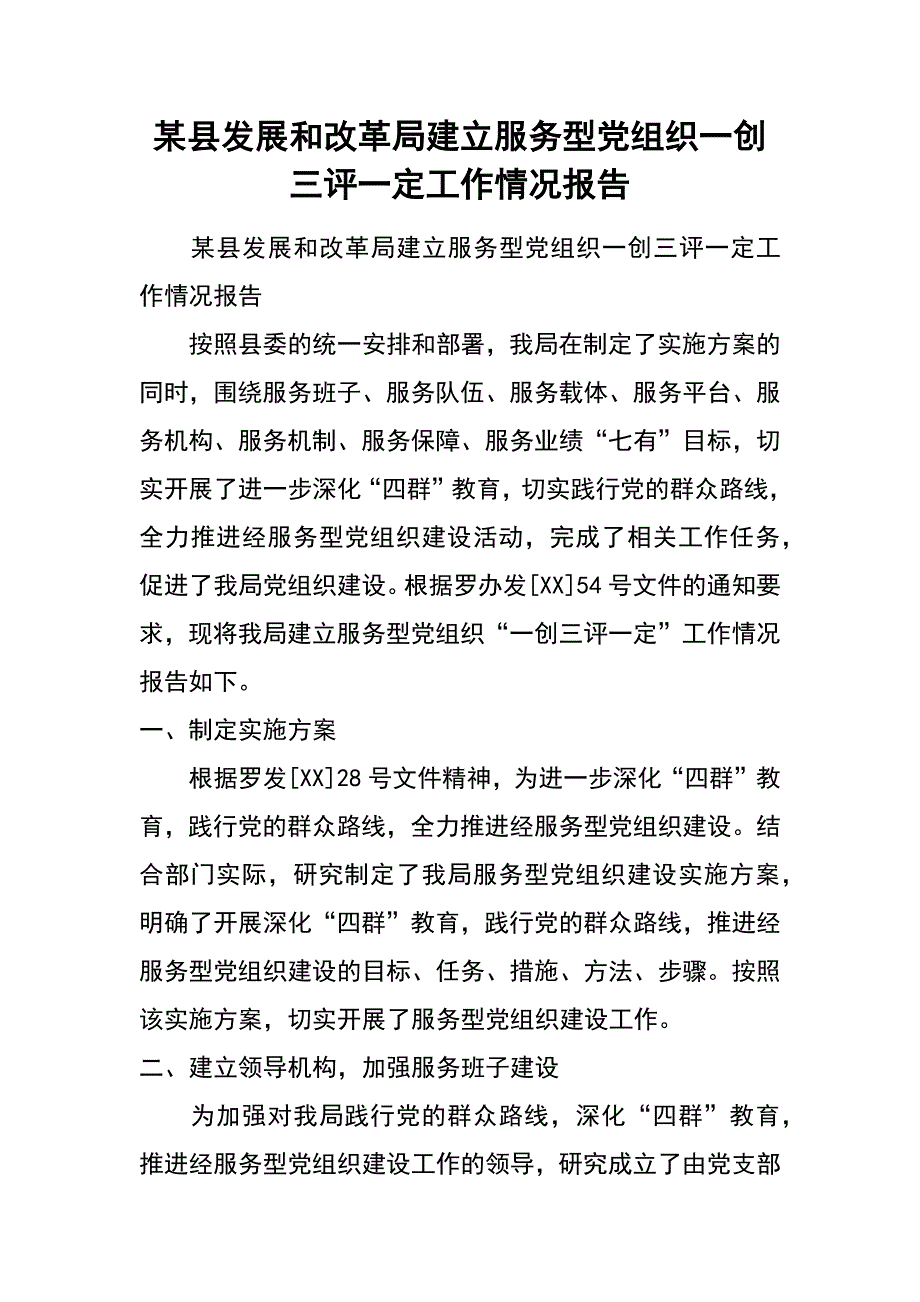 某县发展和改革局建立服务型党组织一创三评一定工作情况报告

某县发展和改革局建立服务型党组织一创三评一定工作情况报告

按照县委的统一安排和部署，我局在制定了实施方案的同时，围绕服务班子、服务队伍、服务载体、服务平台、服务机构、服务机制、服务保障、服务业绩“七有”目标，切实开展了进一步深化“四群”教育，切实践行党的群众路线，全力推进经服务型党组织建设活动，完成了相关工作任务，促进了我局党组织建设。根据罗办发[XX]54号文件的通知要求，现将我局建立服务型党组织“一创三评一定”工作情况报告如下。

一、制定实施方案

根据罗发[XX]28号文件精神，为进一步深化“四群”教育，践行党的群众路线，全力推进经服务型党组织建设。结合部门实际，研究制定了我局服务型党组织建设实施方案，明确了开展深化“四群”教育，践行党的群众路线，推进经服务型党组织建设的目标、任务、措施、方法、步骤。按照该实施方案，切实开展了服务型党组织建设工作。

二、建立领导机构，加强服务班子建设

为加强对我局践行党的群众路线，深化“四群”教育，推进经服务型党组织建设工作的领导，研究成立了由党支部